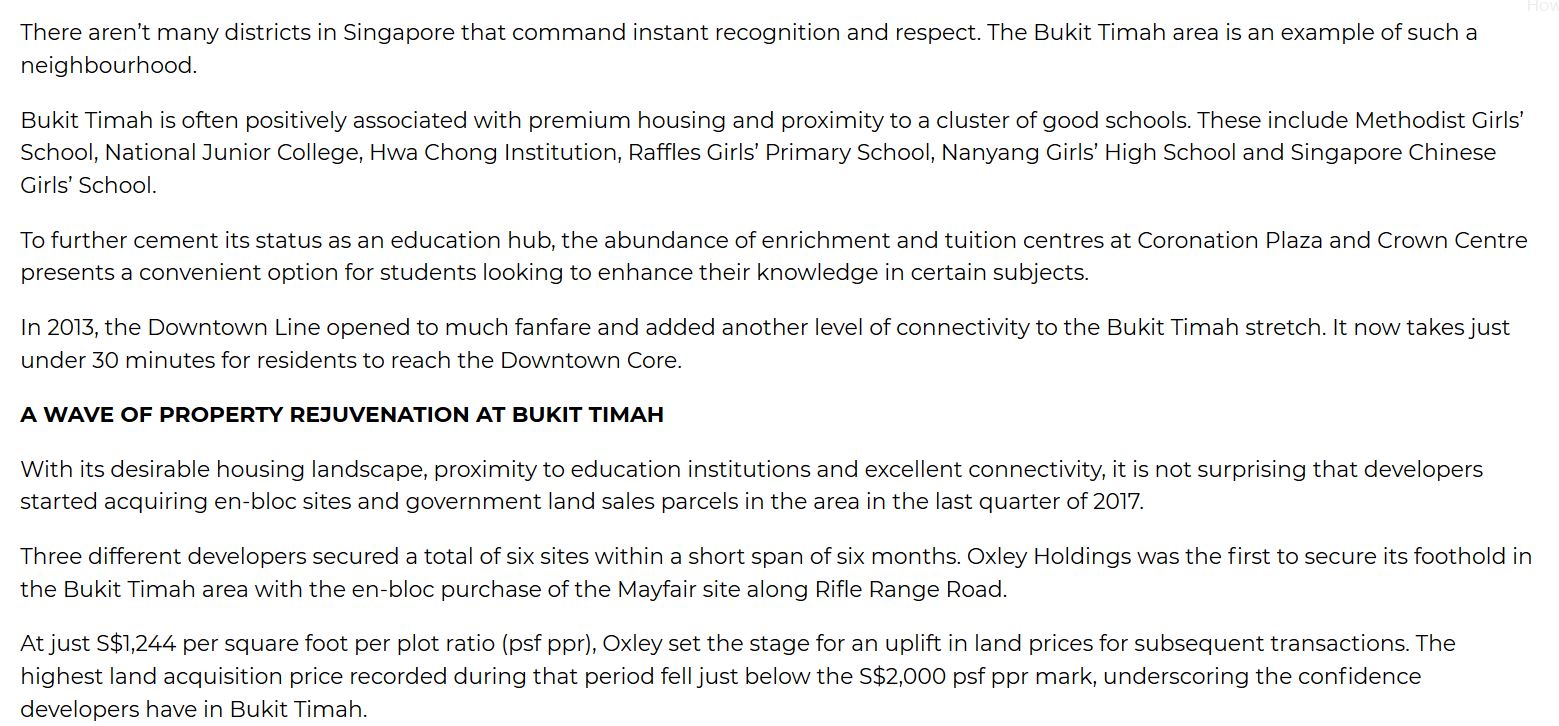 How

There aren't many districts in Singapore that command instant recognition and respect. The Bukit Timah area is an example of such a neighbourhood.

Bukit Timah is often positively associated with premium housing and proximity to a cluster of good schools. These include Methodist Girls' School, National Junior College, Hwa Chong Institution, Raffles Girls' Primary School, Nanyang Girls' High School and Singapore Chinese Girls' School.

To further cement its status as an education hub, the abundance of enrichment and tuition centres at Coronation Plaza and Crown Centre presents a convenient option for students looking to enhance their knowledge in certain subjects.

In 2013, the Downtown Line opened to much fanfare and added another level of connectivity to the Bukit Timah stretch. It now takes just under 30 minutes for residents to reach the Downtown Core.

A WAVE OF PROPERTY REJUVENATION AT BUKIT TIMAH

With its desirable housing landscape, proximity to education institutions and excellent connectivity, it is not surprising that developers started acquiring en-bloc sites and government land sales parcels in the area in the last quarter of 2017.

Three different developers secured a total of six sites within a short span of six months. Oxley Holdings was the first to secure its foothold in the Bukit Timah area with the en-bloc purchase of the Mayfair site along Rifle Range Road.

At just S$1,244 per square foot per plot ratio (psf ppr), Oxley set the stage for an uplift in land prices for subsequent transactions. The highest land acquisition price recorded during that period fell just below the S$2,000 psf ppr mark, underscoring the confidence developers have in Bukit Timah.